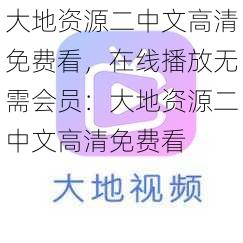 大地资源二中文高清免费看，在线播放无需会员：大地资源二中文高清免费看

大地视频